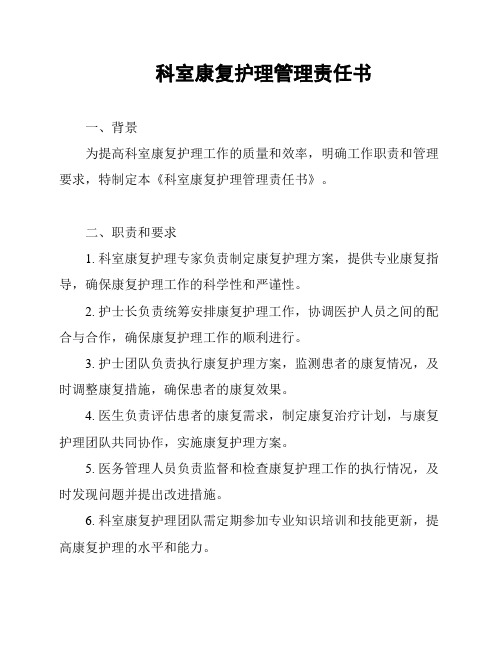 科室康复护理管理责任书

一、背景

为提高科室康复护理工作的质量和效率，明确工作职责和管理要求，特制定本《科室康复护理管理责任书》。

二、职责和要求

1. 科室康复护理专家负责制定康复护理方案，提供专业康复指导，确保康复护理工作的科学性和严谨性。

2. 护士长负责统筹安排康复护理工作，协调医护人员之间的配合与合作，确保康复护理工作的顺利进行。

3. 护士团队负责执行康复护理方案，监测患者的康复情况，及时调整康复措施，确保患者的康复效果。

4. 医生负责评估患者的康复需求，制定康复治疗计划，与康复护理团队共同协作，实施康复护理方案。

5. 医务管理人员负责监督和检查康复护理工作的执行情况，及时发现问题并提出改进措施。

6. 科室康复护理团队需定期参加专业知识培训和技能更新，提高康复护理的水平和能力。